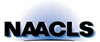 NAACLS